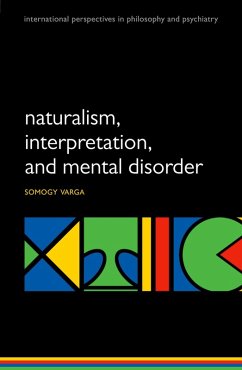 international perspectives in philosophy and psychiatry

naturalism, interpretation, and mental disorder

SOMOGY VARGA